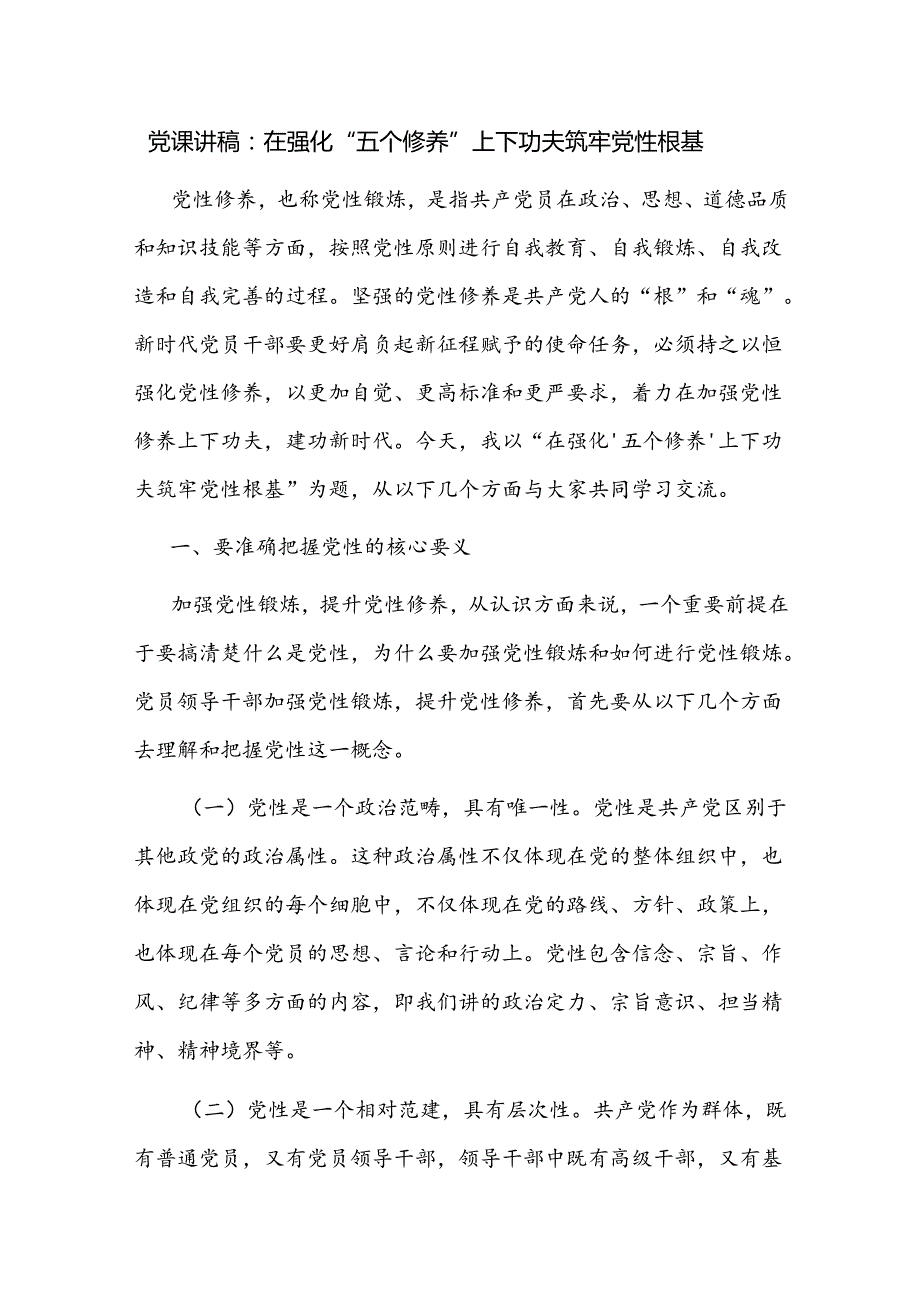 党课讲稿：在强化“五个修养”上下功夫筑牢党性根基

党性修养，也称党性锻炼，是指共产党员在政治、思想、道德品质和知识技能等方面，按照党性原则进行自我教育、自我锻炼、自我改造和自我完善的过程。坚强的党性修养是共产党人的“根”和“魂”。新时代党员干部要更好肩负起新征程赋予的使命任务，必须持之以恒强化党性修养，以更加自觉、更高标准和更严要求，着力在加强党性修养上下功夫，建功新时代。今天，我以“在强化'五个修养'上下功夫筑牢党性根基”为题，从以下几个方面与大家共同学习交流。

一、要准确把握党性的核心要义

加强党性锻炼，提升党性修养，从认识方面来说，一个重要前提在于要搞清楚什么是党性，为什么要加强党性锻炼和如何进行党性锻炼。党员领导干部加强党性锻炼，提升党性修养，首先要从以下几个方面去理解和把握党性这一概念。

（一）党性是一个政治范畴，具有唯一性。党性是共产党区别于其他政党的政治属性。这种政治属性不仅体现在党的整体组织中，也体现在党组织的每个细胞中，不仅体现在党的路线、方针、政策上，也体现在每个党员的思想、言论和行动上。党性包含信念、宗旨、作风、纪律等多方面的内容，即我们讲的政治定力、宗旨意识、担当精神、精神境界等。

（二）党性是一个相对范建，具有层次性。共产党作为群体，既有普通党员，又有党员领导干部，领导干部中既有高级干部，又有基